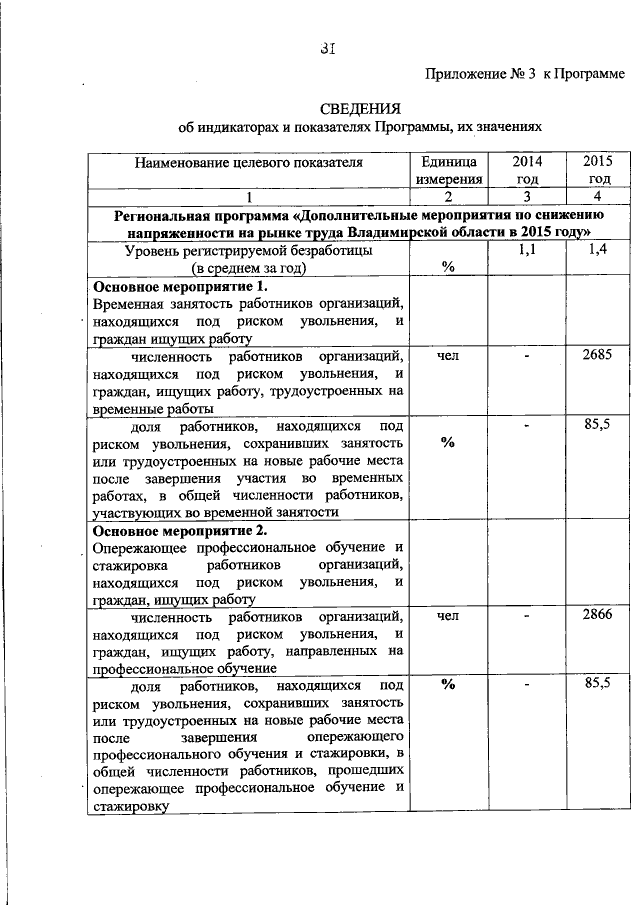 31

Приложение № 3 к Программе

СВЕДЕНИЯ
об индикаторах и показателях Программы, их значениях

| Наименование целевого показателя | Единица измерения | 2014 год | 2015 год |
|---|---|---|---|
| 1 | 2 | 3 | 4 |
| **Региональная программа «Дополнительные мероприятия по снижению напряженности на рынке труда Владимирской области в 2015 году»** | | | |
| Уровень регистрируемой безработицы (в среднем за год) | % | 1,1 | 1,4 |
| **Основное мероприятие 1.** Временная занятость работников организаций, находящихся под риском увольнения, и граждан ищущих работу | | | |
| численность работников организаций, находящихся под риском увольнения, и граждан, ищущих работу, трудоустроенных на временные работы | чел | - | 2685 |
| доля работников, находящихся под риском увольнения, сохранивших занятость или трудоустроенных на новые рабочие места после завершения участия во временных работах, в общей численности работников, участвующих во временной занятости | % | - | 85,5 |
| **Основное мероприятие 2.** Опережающее профессиональное обучение и стажировка работников организаций, находящихся под риском увольнения, и граждан, ищущих работу | | | |
| численность работников организаций, находящихся под риском увольнения, и граждан, ищущих работу, направленных на профессиональное обучение | чел | - | 2866 |
| доля работников, находящихся под риском увольнения, сохранивших занятость или трудоустроенных на новые рабочие места после завершения опережающего профессионального обучения и стажировки, в общей численности работников, прошедших опережающее профессиональное обучение и стажировку | % | - | 85,5 |